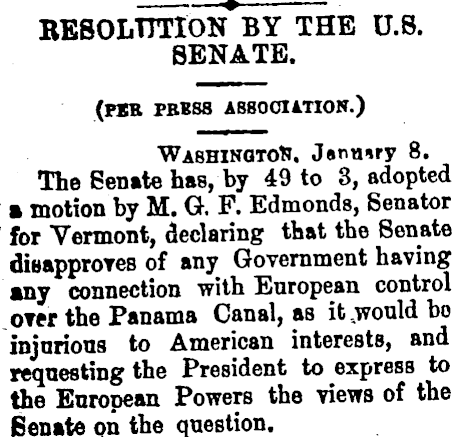 RESOLUTION BY THE U.S. SENATE.

(PER PRESS ASSOCIATION.)

WASHINGTON, January 8.

The Senate has, by 49 to 3, adopted a motion by M. G. F. Edmonds, Senator for Vermont, declaring that the Senate disapproves of any Government having any connection with European control over the Panama Canal, as it would be injurious to American interests, and requesting the President to express to the European Powers the views of the Senate on the question.